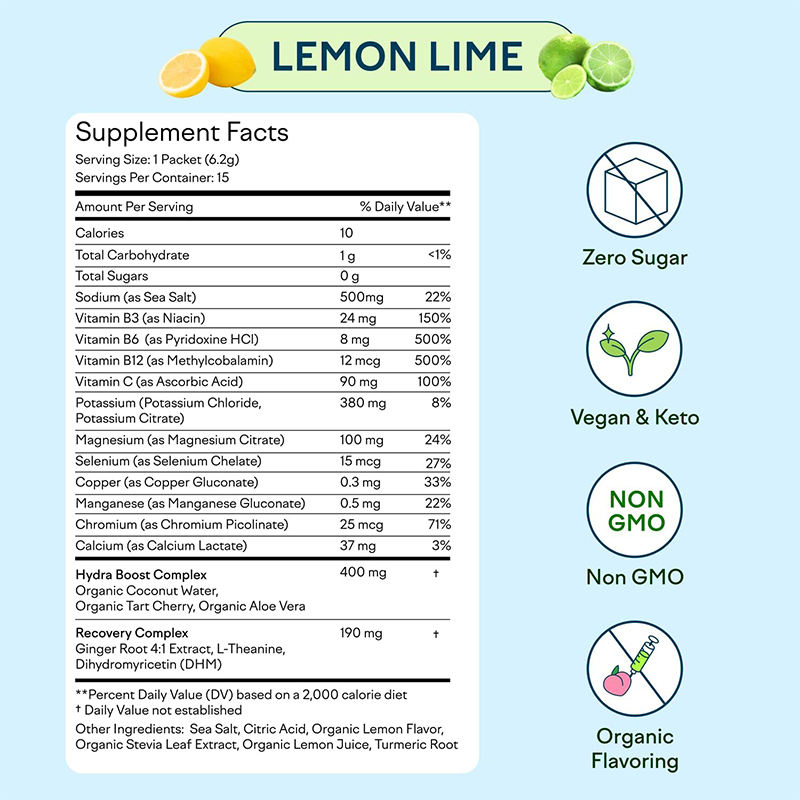 LEMON LIME

Supplement Facts
Serving Size: 1 Packet (6.2g)
Servings Per Container: 15

| Amount Per Serving | | % Daily Value** |
|---|---|---|
| Calories | 10 | |
| Total Carbohydrate | 1 g | <1% |
| Total Sugars | 0 g | |
| Sodium (as Sea Salt) | 500mg | 22% |
| Vitamin B3 (as Niacin) | 24 mg | 150% |
| Vitamin B6 (as Pyridoxine HCl) | 8 mg | 500% |
| Vitamin B12 (as Methylcobalamin) | 12 mcg | 500% |
| Vitamin C (as Ascorbic Acid) | 90 mg | 100% |
| Potassium (Potassium Chloride, Potassium Citrate) | 380 mg | 8% |
| Magnesium (as Magnesium Citrate) | 100 mg | 24% |
| Selenium (as Selenium Chelate) | 15 mcg | 27% |
| Copper (as Copper Gluconate) | 0.3 mg | 33% |
| Manganese (as Manganese Gluconate) | 0.5 mg | 22% |
| Chromium (as Chromium Picolinate) | 25 mcg | 71% |
| Calcium (as Calcium Lactate) | 37 mg | 3% |
| Hydra Boost Complex Organic Coconut Water, Organic Tart Cherry, Organic Aloe Vera | 400 mg | † |
| Recovery Complex Ginger Root 4:1 Extract, L-Theanine, Dihydromyricetin (DHM) | 190 mg | † |

**Percent Daily Value (DV) based on a 2,000 calorie diet
† Daily Value not established
Other Ingredients: Sea Salt, Citric Acid, Organic Lemon Flavor, Organic Stevia Leaf Extract, Organic Lemon Juice, Turmeric Root

Zero Sugar

Vegan & Keto

NON GMO

Non GMO

Organic Flavoring